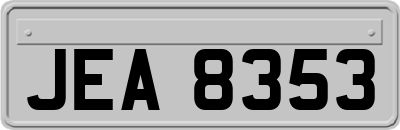 JEA 8353